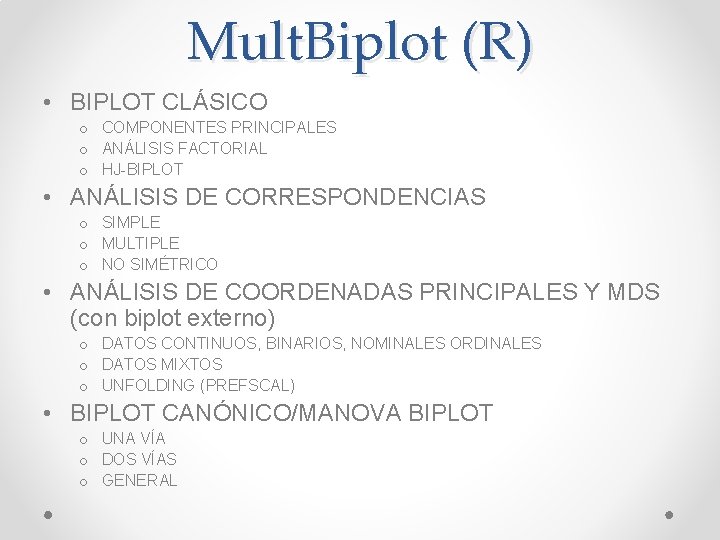 MultBiplot (R)

• BIPLOT CLÁSICO
  o COMPONENTES PRINCIPALES
  o ANÁLISIS FACTORIAL
  o HJ-BIPLOT
• ANÁLISIS DE CORRESPONDENCIAS
  o SIMPLE
  o MULTIPLE
  o NO SIMÉTRICO
• ANÁLISIS DE COORDENADAS PRINCIPALES Y MDS (con biplot externo)
  o DATOS CONTINUOS, BINARIOS, NOMINALES ORDINALES
  o DATOS MIXTOS
  o UNFOLDING (PREFSCAL)
• BIPLOT CANÓNICO/MANOVA BIPLOT
  o UNA VÍA
  o DOS VÍAS
  o GENERAL